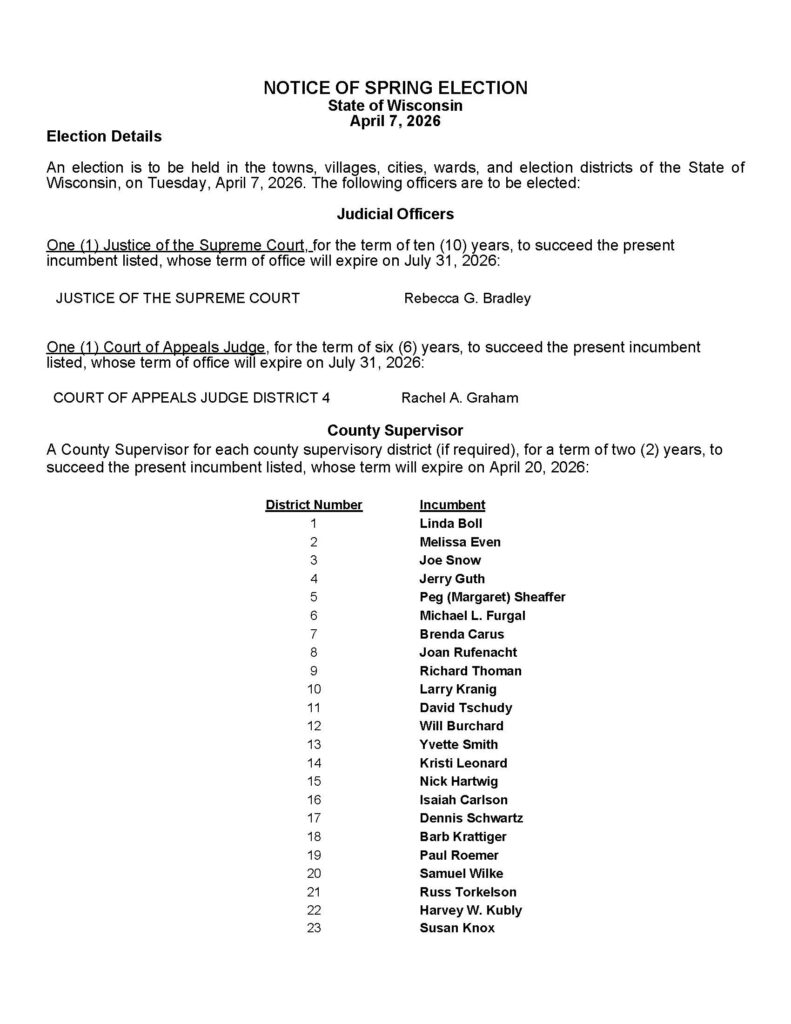 NOTICE OF SPRING ELECTION
State of Wisconsin
April 7, 2026

Election Details

An election is to be held in the towns, villages, cities, wards, and election districts of the State of Wisconsin, on Tuesday, April 7, 2026. The following officers are to be elected:

Judicial Officers

One (1) Justice of the Supreme Court, for the term of ten (10) years, to succeed the present incumbent listed, whose term of office will expire on July 31, 2026:

JUSTICE OF THE SUPREME COURT Rebecca G. Bradley

One (1) Court of Appeals Judge, for the term of six (6) years, to succeed the present incumbent listed, whose term of office will expire on July 31, 2026:

COURT OF APPEALS JUDGE DISTRICT 4 Rachel A. Graham

County Supervisor

A County Supervisor for each county supervisory district (if required), for a term of two (2) years, to succeed the present incumbent listed, whose term will expire on April 20, 2026:

| District Number | Incumbent |
|---|---|
| 1 | Linda Boll |
| 2 | Melissa Even |
| 3 | Joe Snow |
| 4 | Jerry Guth |
| 5 | Peg (Margaret) Sheaffer |
| 6 | Michael L. Furgal |
| 7 | Brenda Carus |
| 8 | Joan Rufenacht |
| 9 | Richard Thoman |
| 10 | Larry Kranig |
| 11 | David Tschudy |
| 12 | Will Burchard |
| 13 | Yvette Smith |
| 14 | Kristi Leonard |
| 15 | Nick Hartwig |
| 16 | Isaiah Carlson |
| 17 | Dennis Schwartz |
| 18 | Barb Krattiger |
| 19 | Paul Roemer |
| 20 | Samuel Wilke |
| 21 | Russ Torkelson |
| 22 | Harvey W. Kubly |
| 23 | Susan Knox |